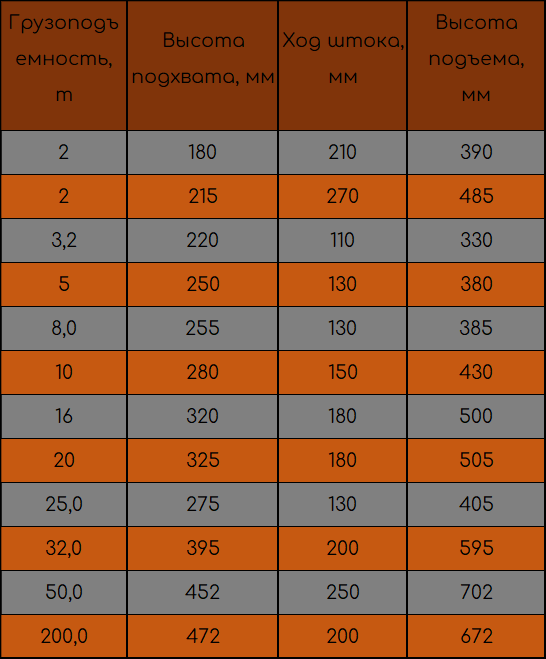 | Грузоподъемность, т | Высота подхвата, мм | Ход штока, мм | Высота подъема, мм |
|---|---|---|---|
| 2 | 180 | 210 | 390 |
| 2 | 215 | 270 | 485 |
| 3,2 | 220 | 110 | 330 |
| 5 | 250 | 130 | 380 |
| 8,0 | 255 | 130 | 385 |
| 10 | 280 | 150 | 430 |
| 16 | 320 | 180 | 500 |
| 20 | 325 | 180 | 505 |
| 25,0 | 275 | 130 | 405 |
| 32,0 | 395 | 200 | 595 |
| 50,0 | 452 | 250 | 702 |
| 200,0 | 472 | 200 | 672 |